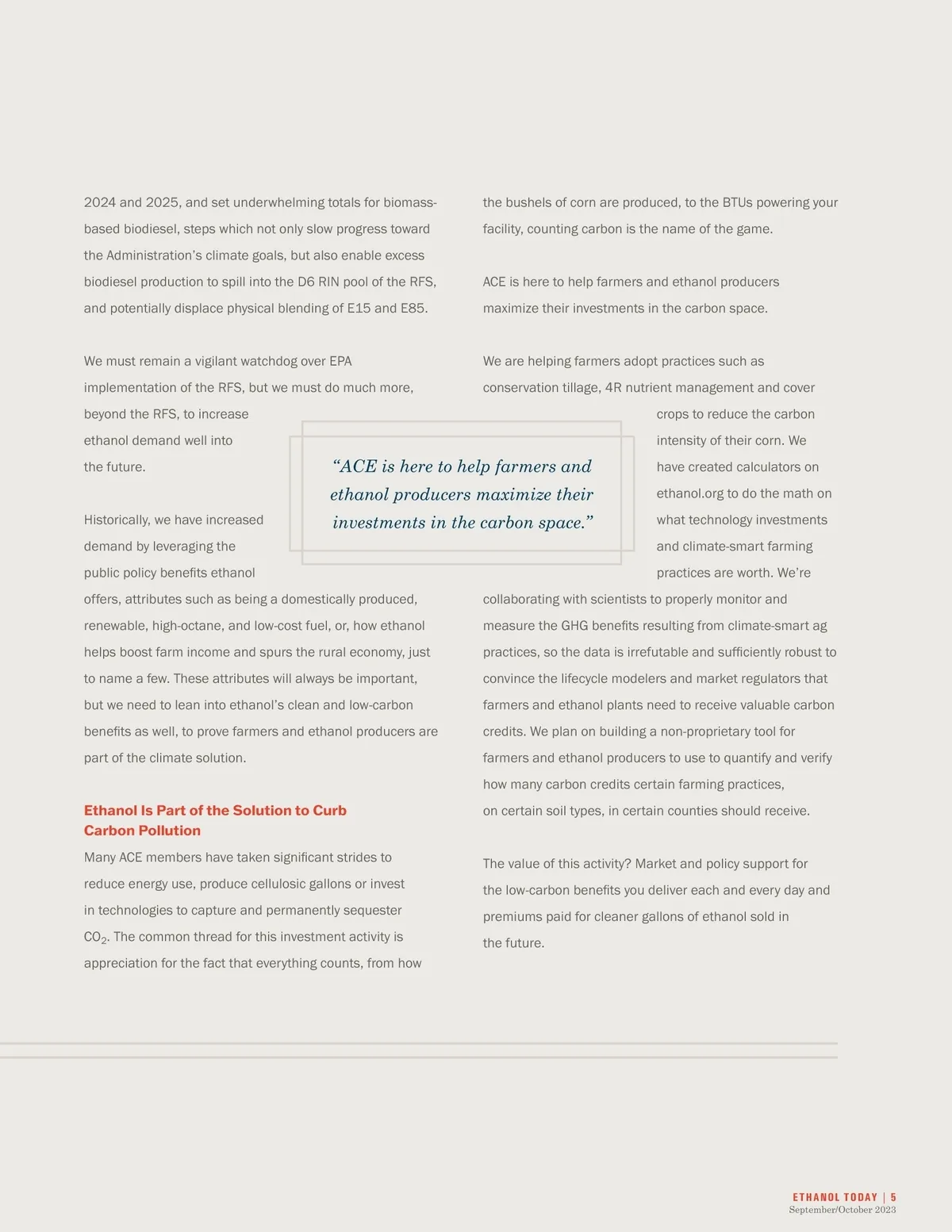 2024 and 2025, and set underwhelming totals for biomass-based biodiesel, steps which not only slow progress toward the Administration's climate goals, but also enable excess biodiesel production to spill into the D6 RIN pool of the RFS, and potentially displace physical blending of E15 and E85.

We must remain a vigilant watchdog over EPA implementation of the RFS, but we must do much more, beyond the RFS, to increase ethanol demand well into the future.

Historically, we have increased demand by leveraging the public policy benefits ethanol offers, attributes such as being a domestically produced, renewable, high-octane, and low-cost fuel, or, how ethanol helps boost farm income and spurs the rural economy, just to name a few. These attributes will always be important, but we need to lean into ethanol's clean and low-carbon benefits as well, to prove farmers and ethanol producers are part of the climate solution.

Ethanol Is Part of the Solution to Curb Carbon Pollution

Many ACE members have taken significant strides to reduce energy use, produce cellulosic gallons or invest in technologies to capture and permanently sequester $CO_2$. The common thread for this investment activity is appreciation for the fact that everything counts, from how the bushels of corn are produced, to the BTUs powering your facility, counting carbon is the name of the game.

ACE is here to help farmers and ethanol producers maximize their investments in the carbon space.

We are helping farmers adopt practices such as conservation tillage, 4R nutrient management and cover crops to reduce the carbon intensity of their corn. We have created calculators on ethanol.org to do the math on what technology investments and climate-smart farming practices are worth. We're collaborating with scientists to properly monitor and measure the GHG benefits resulting from climate-smart ag practices, so the data is irrefutable and sufficiently robust to convince the lifecycle modelers and market regulators that farmers and ethanol plants need to receive valuable carbon credits. We plan on building a non-proprietary tool for farmers and ethanol producers to use to quantify and verify how many carbon credits certain farming practices, on certain soil types, in certain counties should receive.

The value of this activity? Market and policy support for the low-carbon benefits you deliver each and every day and premiums paid for cleaner gallons of ethanol sold in the future.

"ACE is here to help farmers and ethanol producers maximize their investments in the carbon space."

ETHANOL TODAY | 5
September/October 2023